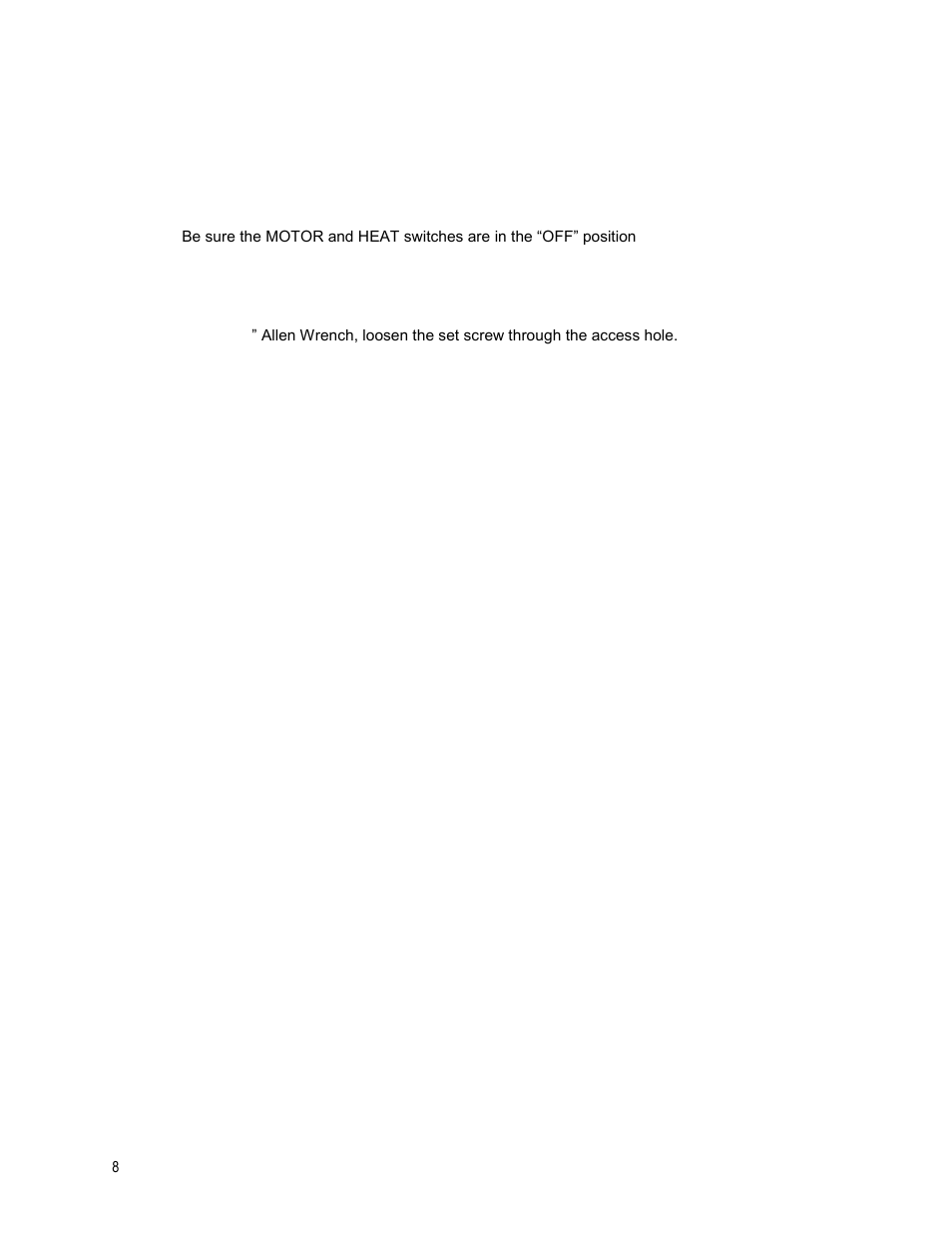 Be sure the MOTOR and HEAT switches are in the “OFF” position

” Allen Wrench, loosen the set screw through the access hole.

8